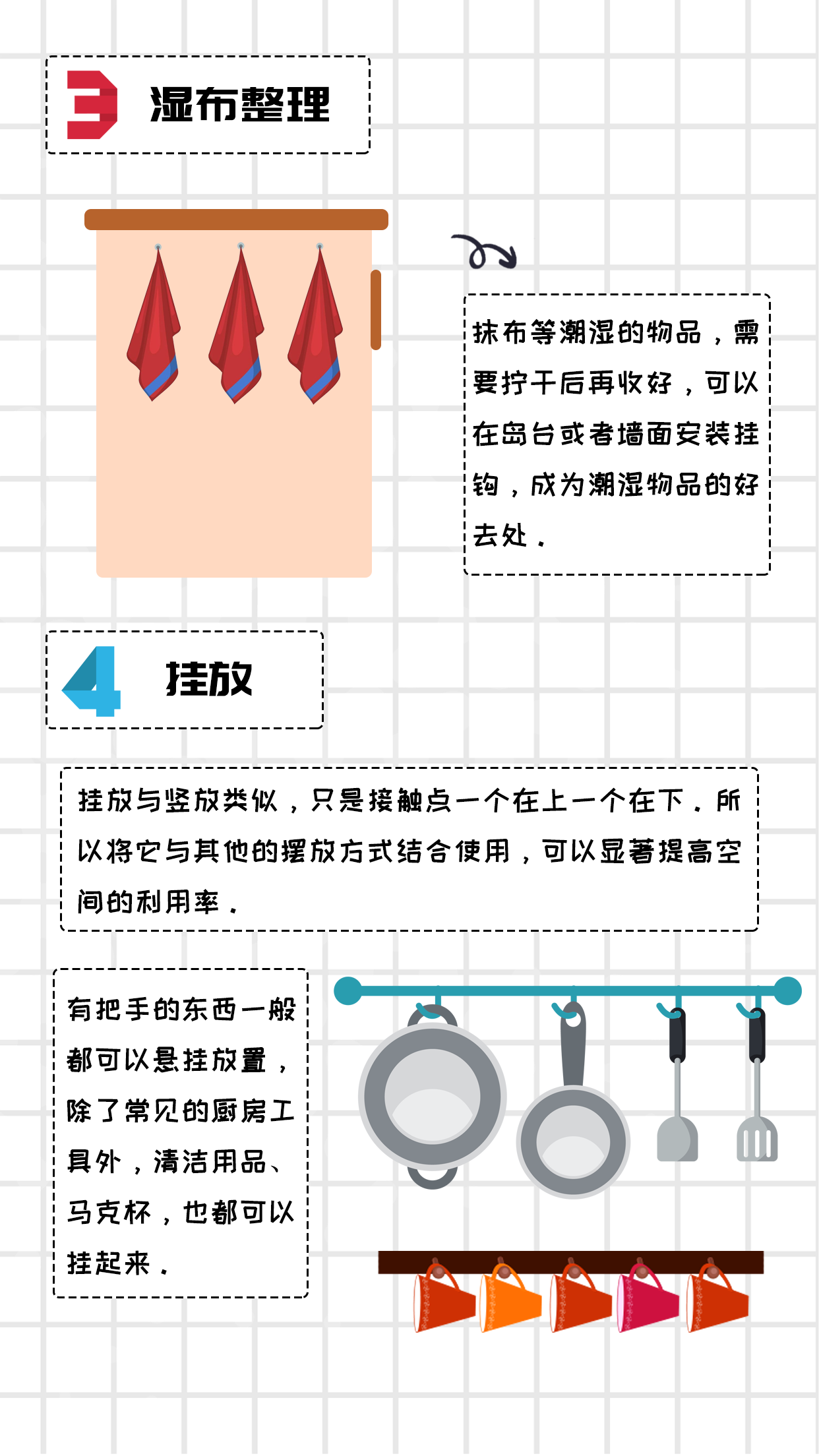 3 湿布整理

抹布等潮湿的物品，需要拧干后再收好，可以在岛台或者墙面安装挂钩，成为潮湿物品的好去处。

4 挂放

挂放与竖放类似，只是接触点一个在上一个在下。所以将它与其他的摆放方式结合使用，可以显著提高空间的利用率。

有把手的东西一般都可以悬挂放置，除了常见的厨房工具外，清洁用品、马克杯，也都可以挂起来。